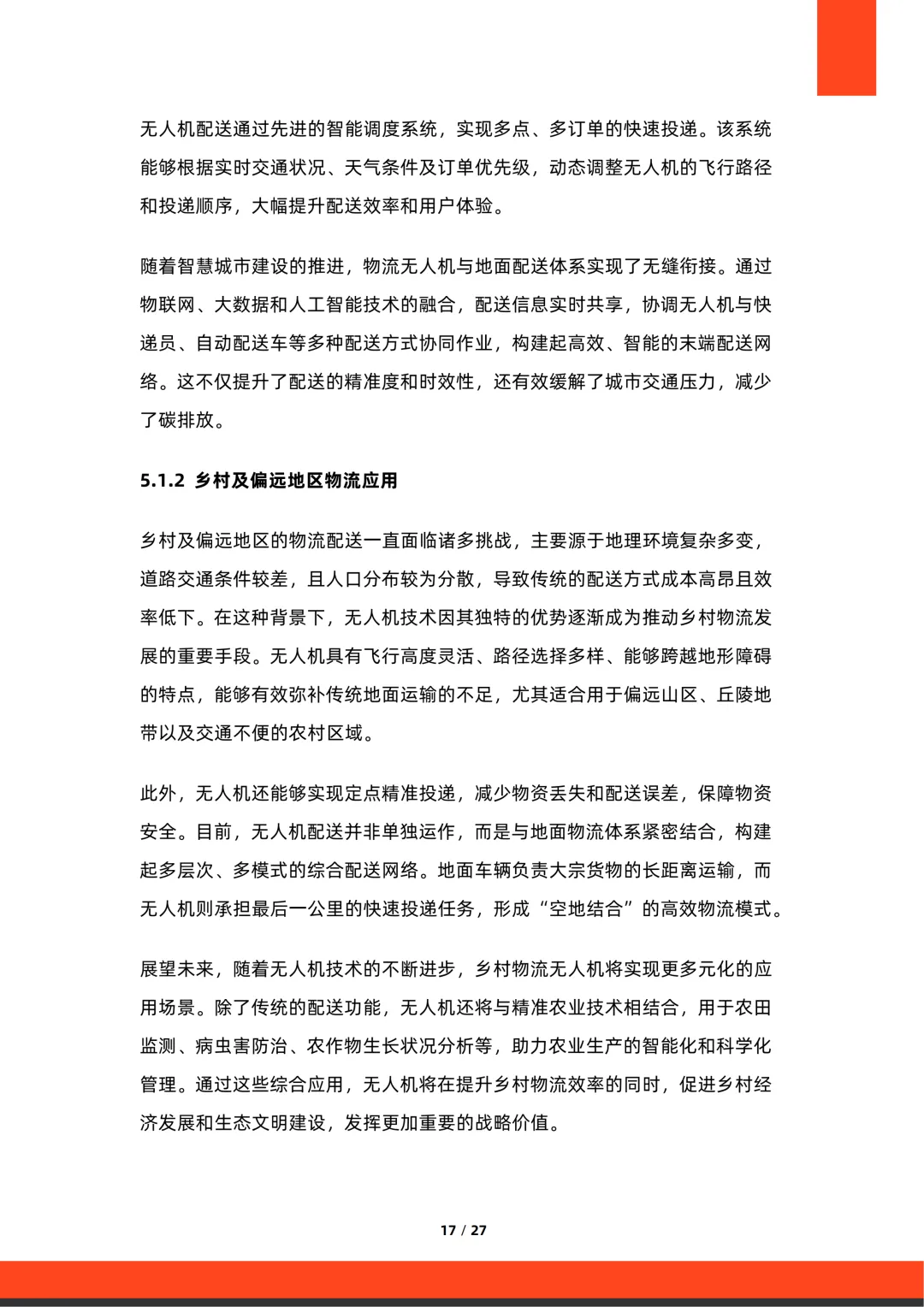 无人机配送通过先进的智能调度系统，实现多点、多订单的快速投递。该系统能够根据实时交通状况、天气条件及订单优先级，动态调整无人机的飞行路径和投递顺序，大幅提升配送效率和用户体验。

随着智慧城市建设的推进，物流无人机与地面配送体系实现了无缝衔接。通过物联网、大数据和人工智能技术的融合，配送信息实时共享，协调无人机与快递员、自动配送车等多种配送方式协同作业，构建起高效、智能的末端配送网络。这不仅提升了配送的精准度和时效性，还有效缓解了城市交通压力，减少了碳排放。

5.1.2 乡村及偏远地区物流应用

乡村及偏远地区的物流配送一直面临诸多挑战，主要源于地理环境复杂多变，道路交通条件较差，且人口分布较为分散，导致传统的配送方式成本高昂且效率低下。在这种背景下，无人机技术因其独特的优势逐渐成为推动乡村物流发展的重要手段。无人机具有飞行高度灵活、路径选择多样、能够跨越地形障碍的特点，能够有效弥补传统地面运输的不足，尤其适合用于偏远山区、丘陵地带以及交通不便的农村区域。

此外，无人机还能够实现定点精准投递，减少物资丢失和配送误差，保障物资安全。目前，无人机配送并非单独运作，而是与地面物流体系紧密结合，构建起多层次、多模式的综合配送网络。地面车辆负责大宗货物的长距离运输，而无人机则承担最后一公里的快速投递任务，形成“空地结合”的高效物流模式。

展望未来，随着无人机技术的不断进步，乡村物流无人机将实现更多元化的应用场景。除了传统的配送功能，无人机还将与精准农业技术相结合，用于农田监测、病虫害防治、农作物生长状况分析等，助力农业生产的智能化和科学化管理。通过这些综合应用，无人机将在提升乡村物流效率的同时，促进乡村经济发展和生态文明建设，发挥更加重要的战略价值。

17 / 27